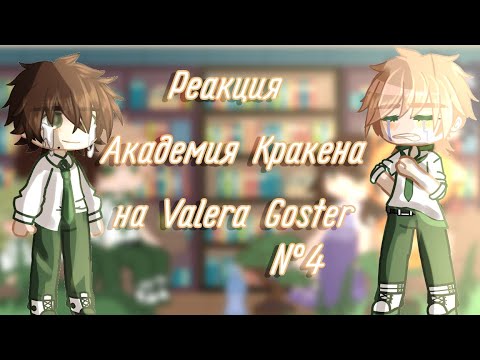 Реакция
Академия Кракена
на Valera Goster
№4